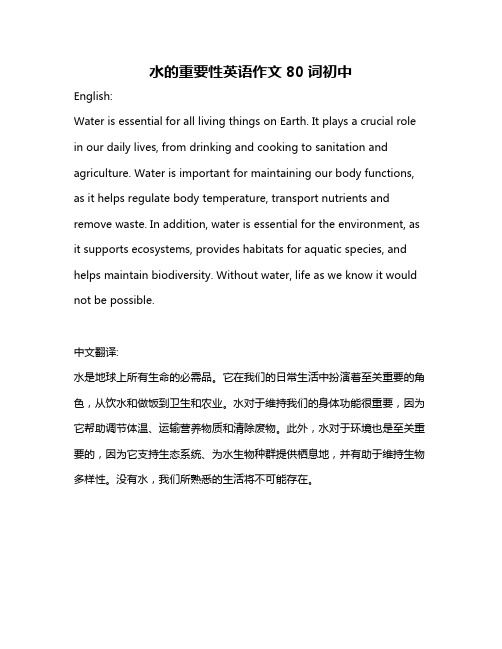 水的重要性英语作文 80 词初中

English:

Water is essential for all living things on Earth. It plays a crucial role in our daily lives, from drinking and cooking to sanitation and agriculture. Water is important for maintaining our body functions, as it helps regulate body temperature, transport nutrients and remove waste. In addition, water is essential for the environment, as it supports ecosystems, provides habitats for aquatic species, and helps maintain biodiversity. Without water, life as we know it would not be possible.

中文翻译:

水是地球上所有生命的必需品。它在我们的日常生活中扮演着至关重要的角色，从饮水和做饭到卫生和农业。水对于维持我们的身体功能很重要，因为它帮助调节体温、运输营养物质和清除废物。此外，水对于环境也是至关重要的，因为它支持生态系统、为水生物种群提供栖息地，并有助于维持生物多样性。没有水，我们所熟悉的生活将不可能存在。